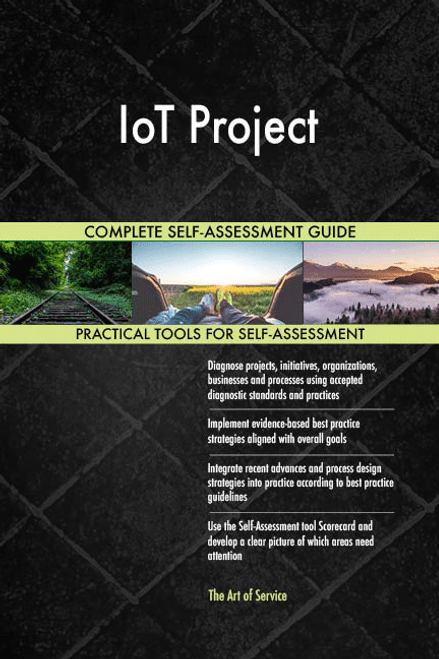 IoT Project

COMPLETE SELF-ASSESSMENT GUIDE

PRACTICAL TOOLS FOR SELF-ASSESSMENT

Diagnose projects, initiatives, organizations, businesses and processes using accepted diagnostic standards and practices

Implement evidence-based best practice strategies aligned with overall goals

Integrate recent advances and process design strategies into practice according to best practice guidelines

Use the Self-Assessment tool Scorecard and develop a clear picture of which areas need attention

The Art of Service